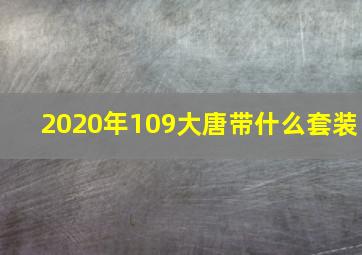 2020年109大唐带什么套装